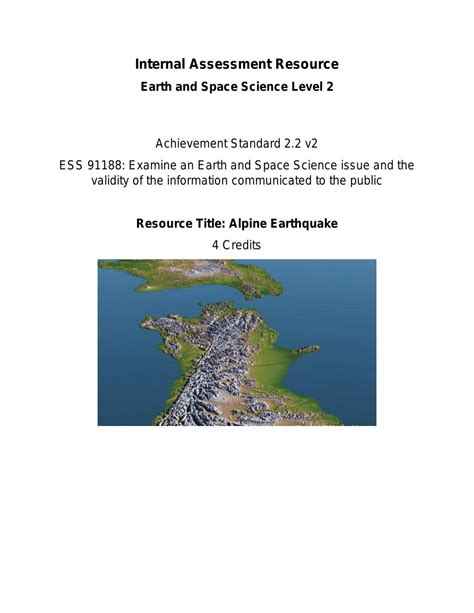 Internal Assessment Resource

Earth and Space Science Level 2

Achievement Standard 2.2 v2

ESS 91188: Examine an Earth and Space Science issue and the validity of the information communicated to the public

Resource Title: Alpine Earthquake

4 Credits